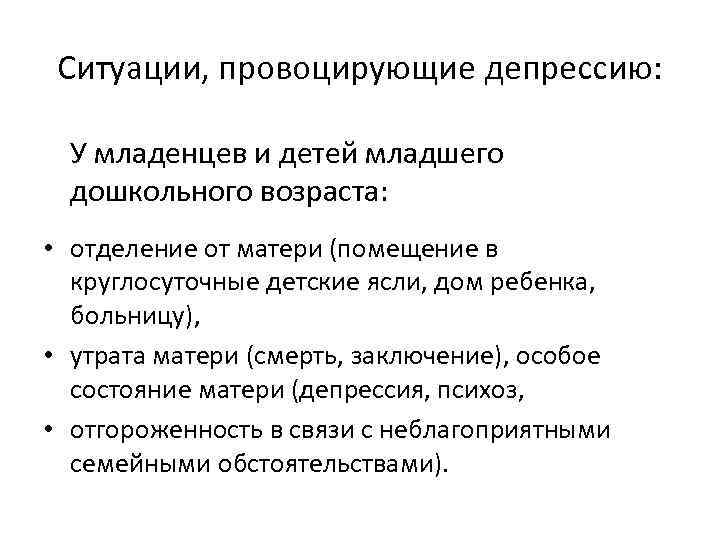 Ситуации, провоцирующие депрессию:

У младенцев и детей младшего дошкольного возраста:

• отделение от матери (помещение в круглосуточные детские ясли, дом ребенка, больницу),
• утрата матери (смерть, заключение), особое состояние матери (депрессия, психоз,
• отгороженность в связи с неблагоприятными семейными обстоятельствами).